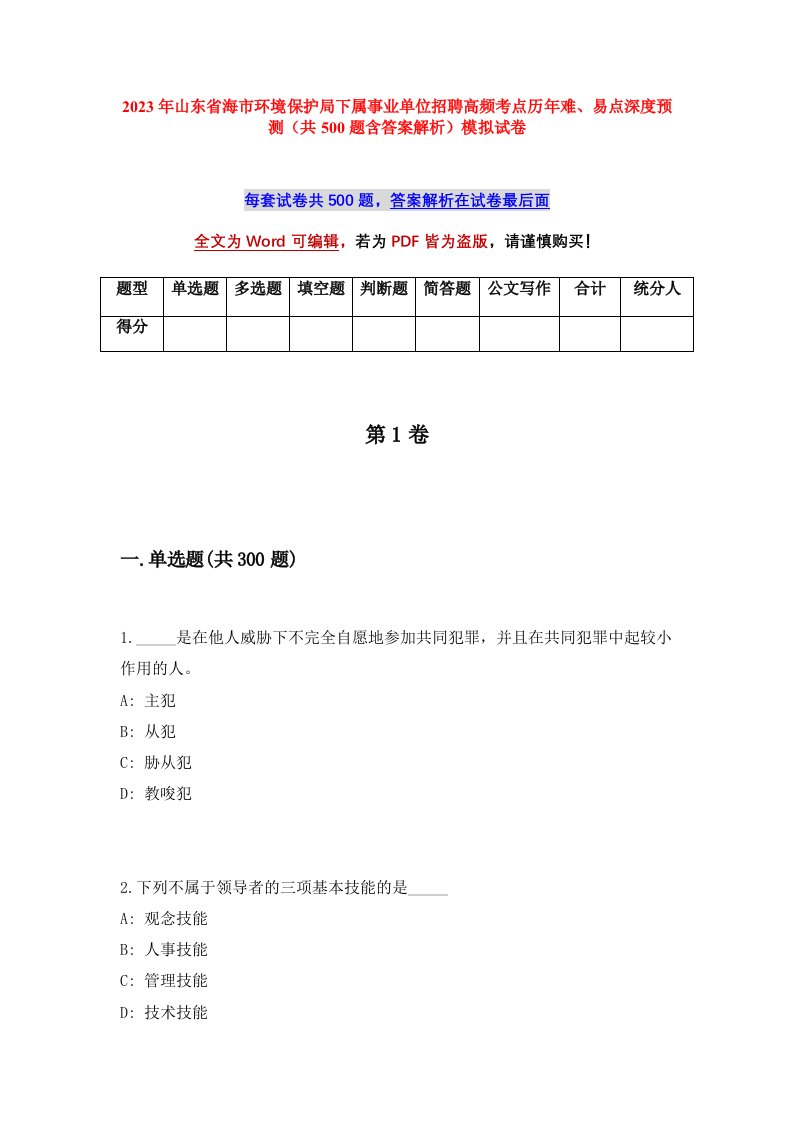 2023年山东省海市环境保护局下属事业单位招聘高频考点历年难、易点深度预测（共500题含答案解析）模拟试卷

每套试卷共500题，答案解析在试卷最后面

全文为Word可编辑，若为PDF皆为盗版，请谨慎购买！

| 题型 | 单选题 | 多选题 | 填空题 | 判断题 | 简答题 | 公文写作 | 合计 | 统分人 |
|---|---|---|---|---|---|---|---|---|
| 得分 | | | | | | | | |

第1卷

一.单选题(共300题)

1._____是在他人威胁下不完全自愿地参加共同犯罪，并且在共同犯罪中起较小作用的人。
A: 主犯
B: 从犯
C: 胁从犯
D: 教唆犯

2.下列不属于领导者的三项基本技能的是_____
A: 观念技能
B: 人事技能
C: 管理技能
D: 技术技能